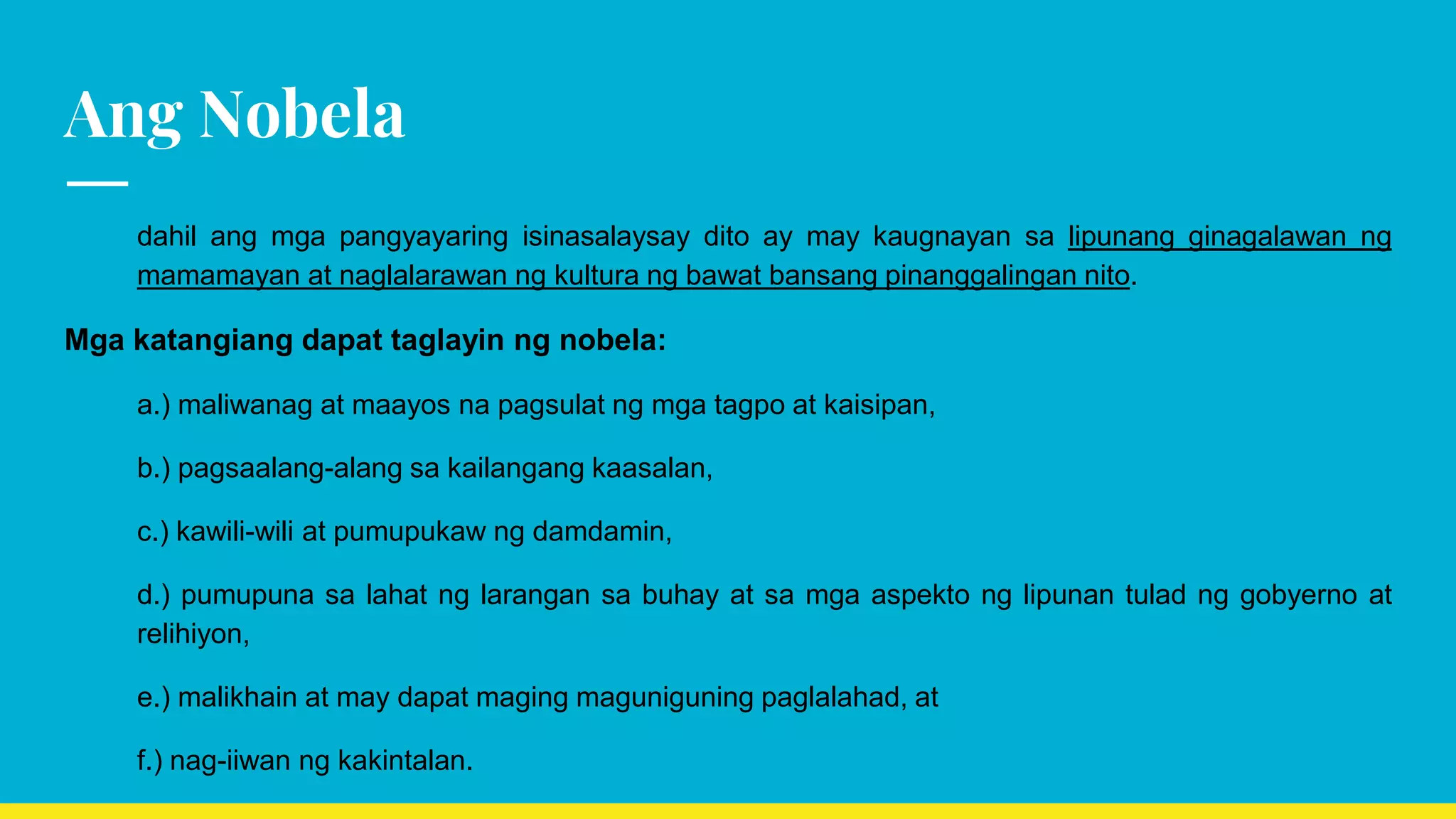 Ang Nobela

dahil ang mga pangyayaring isinasalaysay dito ay may kaugnayan sa lipunang ginagalawan ng mamamayan at naglalarawan ng kultura ng bawat bansang pinanggalingan nito.

Mga katangiang dapat taglayin ng nobela:

a.) maliwanag at maayos na pagsulat ng mga tagpo at kaisipan,

b.) pagsaalang-alang sa kailangang kaasalan,

c.) kawili-wili at pumupukaw ng damdamin,

d.) pumupuna sa lahat ng larangan sa buhay at sa mga aspekto ng lipunan tulad ng gobyerno at relihiyon,

e.) malikhain at may dapat maging maguniguning paglalahad, at

f.) nag-iiwan ng kakintalan.